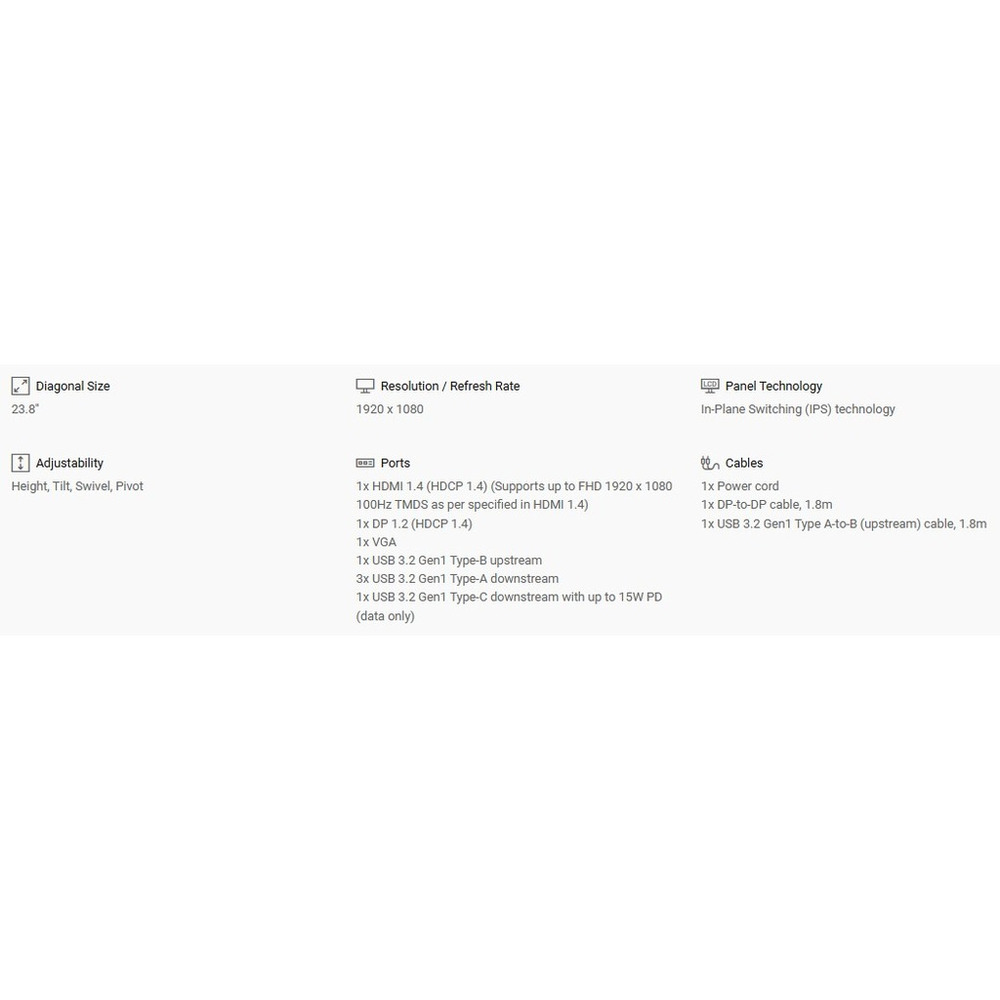 Diagonal Size
23.8"

Resolution / Refresh Rate
1920 x 1080

Panel Technology
In-Plane Switching (IPS) technology

Adjustability
Height, Tilt, Swivel, Pivot

Ports
1x HDMI 1.4 (HDCP 1.4) (Supports up to FHD 1920 x 1080 100Hz TMDS as per specified in HDMI 1.4)
1x DP 1.2 (HDCP 1.4)
1x VGA
1x USB 3.2 Gen1 Type-B upstream
3x USB 3.2 Gen1 Type-A downstream
1x USB 3.2 Gen1 Type-C downstream with up to 15W PD (data only)

Cables
1x Power cord
1x DP-to-DP cable, 1.8m
1x USB 3.2 Gen1 Type A-to-B (upstream) cable, 1.8m